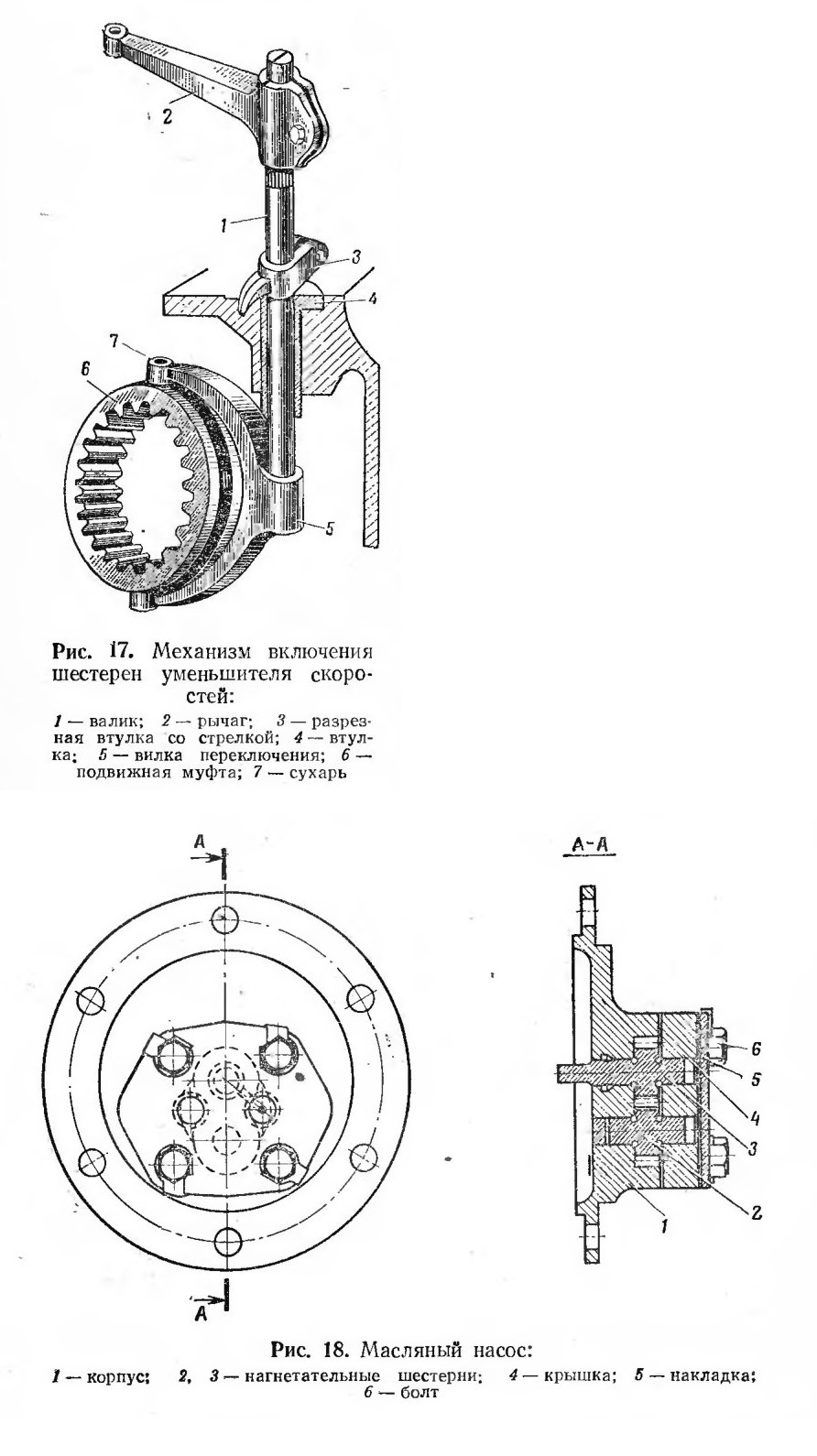 2
1
3
4
7
6
5

Рис. 17. Механизм включения шестерен уменьшителя скоростей:

1 — валик; 2 — рычаг; 3 — разрезная втулка со стрелкой; 4 — втулка; 5 — вилка переключения; 6 — подвижная муфта; 7 — сухарь

A
A
A-A
6
5
4
3
2
1

Рис. 18. Масляный насос:

1 — корпус; 2, 3 — нагнетательные шестерни; 4 — крышка; 5 — накладка; 6 — болт